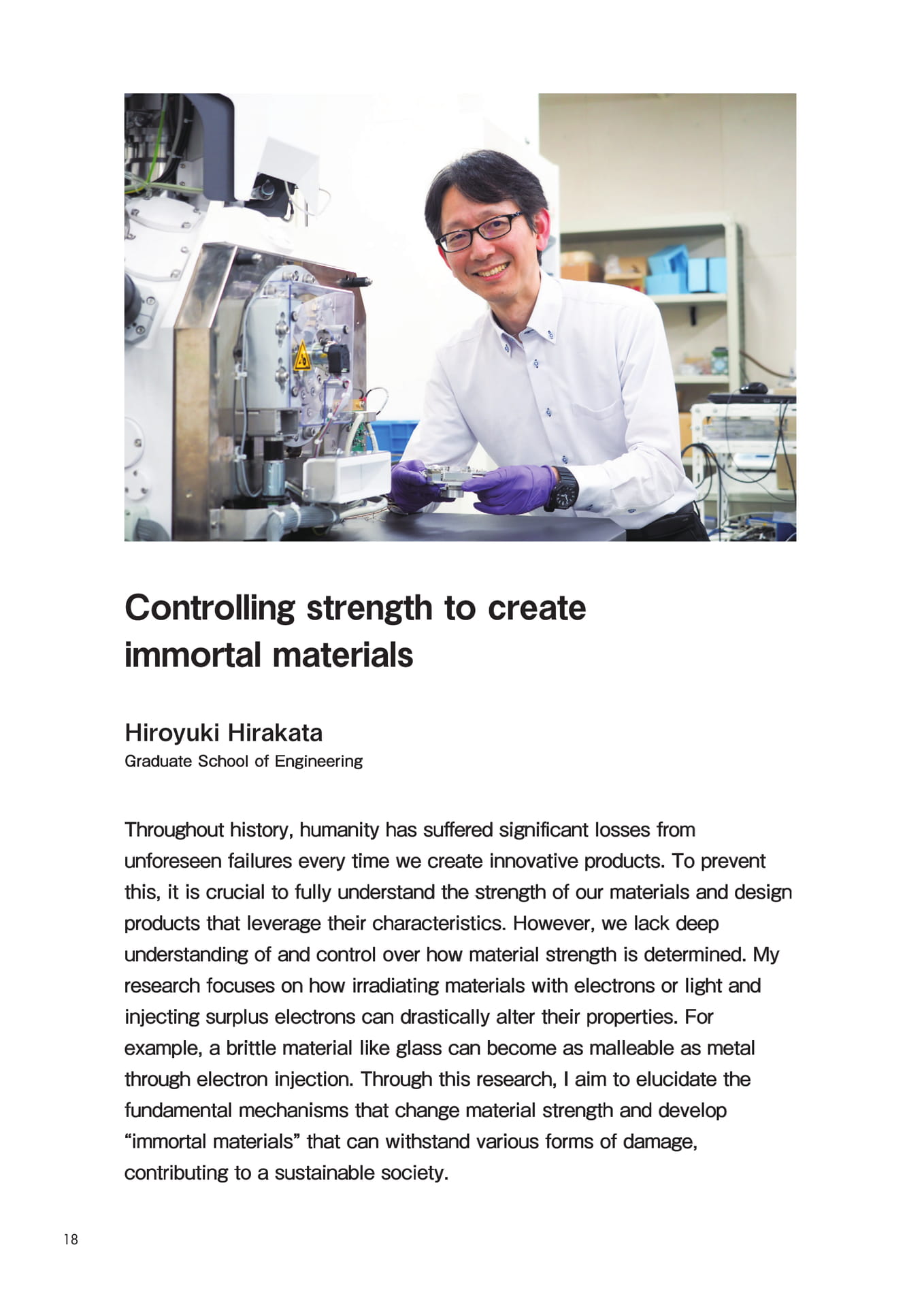 Controlling strength to create immortal materials

Hiroyuki Hirakata
Graduate School of Engineering

Throughout history, humanity has suffered significant losses from unforeseen failures every time we create innovative products. To prevent this, it is crucial to fully understand the strength of our materials and design products that leverage their characteristics. However, we lack deep understanding of and control over how material strength is determined. My research focuses on how irradiating materials with electrons or light and injecting surplus electrons can drastically alter their properties. For example, a brittle material like glass can become as malleable as metal through electron injection. Through this research, I aim to elucidate the fundamental mechanisms that change material strength and develop “immortal materials” that can withstand various forms of damage, contributing to a sustainable society.

18